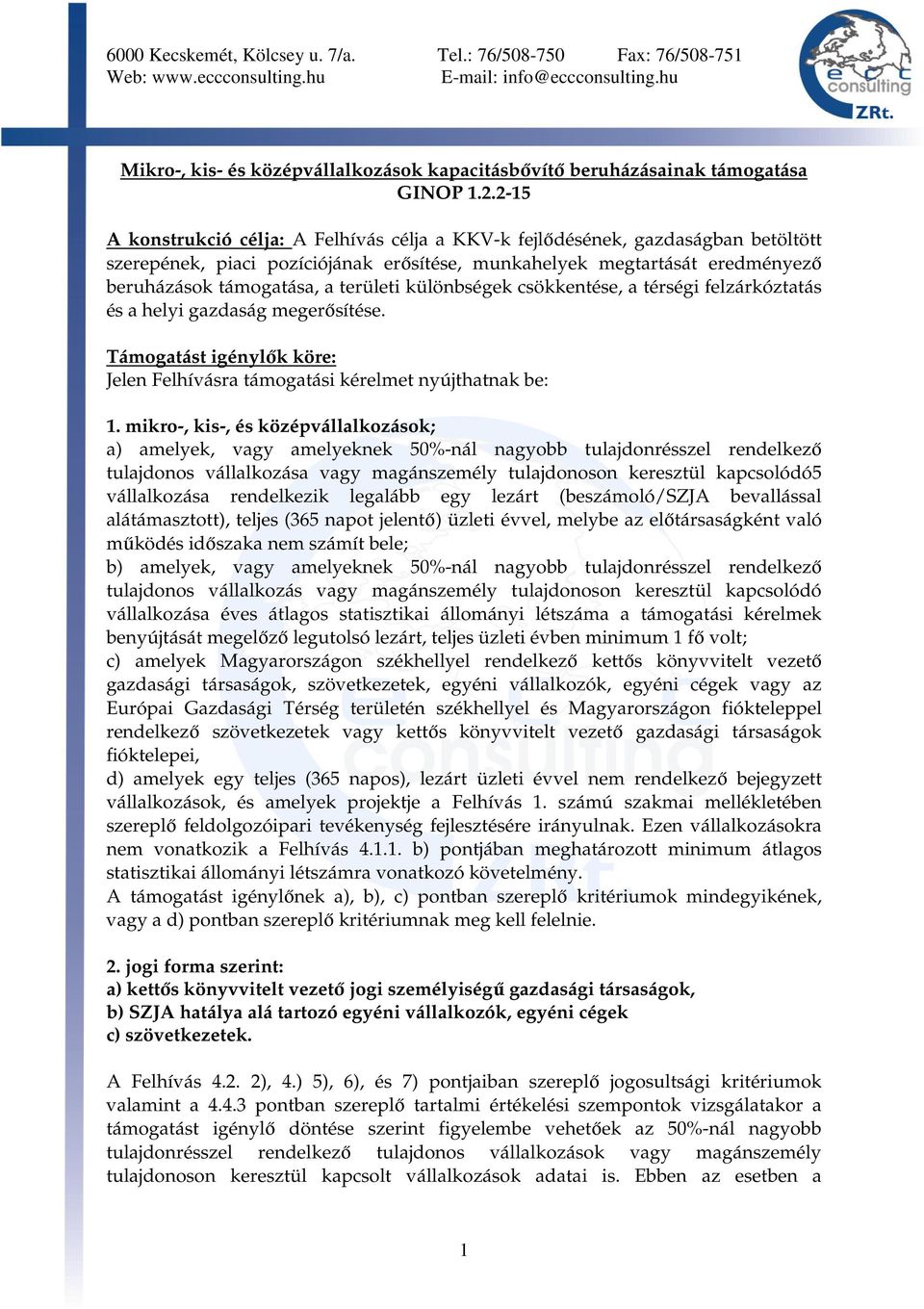 6000 Kecskemét, Kölcsey u. 7/a. Tel.: 76/508-750 Fax: 76/508-751
Web: www.eccconsulting.hu E-mail: info@eccconsulting.hu

ecc consulting ZRt.

Mikro-, kis- és középvállalkozások kapacitásbővítő beruházásainak támogatása
GINOP 1.2.2-15

A konstrukció célja: A Felhívás célja a KKV-k fejlődésének, gazdaságban betöltött szerepének, piaci pozíciójának erősítése, munkahelyek megtartását eredményező beruházások támogatása, a területi különbségek csökkentése, a térségi felzárkóztatás és a helyi gazdaság megerősítése.

Támogatást igénylők köre:
Jelen Felhívásra támogatási kérelmet nyújthatnak be:

1. mikro-, kis-, és középvállalkozások;
a) amelyek, vagy amelyeknek 50%-nál nagyobb tulajdonrésszel rendelkező tulajdonos vállalkozása vagy magánszemély tulajdonoson keresztül kapcsolódó5 vállalkozása rendelkezik legalább egy lezárt (beszámoló/SZJA bevallással alátámasztott), teljes (365 napot jelentő) üzleti évvel, melybe az előtársaságként való működés időszaka nem számít bele;
b) amelyek, vagy amelyeknek 50%-nál nagyobb tulajdonrésszel rendelkező tulajdonos vállalkozás vagy magánszemély tulajdonoson keresztül kapcsolódó vállalkozása éves átlagos statisztikai állományi létszáma a támogatási kérelmek benyújtását megelőző legutolsó lezárt, teljes üzleti évben minimum 1 fő volt;
c) amelyek Magyarországon székhellyel rendelkező kettős könyvvitelt vezető gazdasági társaságok, szövetkezetek, egyéni vállalkozók, egyéni cégek vagy az Európai Gazdasági Térség területén székhellyel és Magyarországon fiókteleppel rendelkező szövetkezetek vagy kettős könyvvitelt vezető gazdasági társaságok fióktelepei,
d) amelyek egy teljes (365 napos), lezárt üzleti évvel nem rendelkező bejegyzett vállalkozások, és amelyek projektje a Felhívás 1. számú szakmai mellékletében szereplő feldolgozóipari tevékenység fejlesztésére irányulnak. Ezen vállalkozásokra nem vonatkozik a Felhívás 4.1.1. b) pontjában meghatározott minimum átlagos statisztikai állományi létszámra vonatkozó követelmény.
A támogatást igénylőnek a), b), c) pontban szereplő kritériumok mindegyikének, vagy a d) pontban szereplő kritériumnak meg kell felelnie.

2. jogi forma szerint:
a) kettős könyvvitelt vezető jogi személyiségű gazdasági társaságok,
b) SZJA hatálya alá tartozó egyéni vállalkozók, egyéni cégek
c) szövetkezetek.

A Felhívás 4.2. 2), 4.) 5), 6), és 7) pontjaiban szereplő jogosultsági kritériumok valamint a 4.4.3 pontban szereplő tartalmi értékelési szempontok vizsgálatakor a támogatást igénylő döntése szerint figyelembe vehetőek az 50%-nál nagyobb tulajdonrésszel rendelkező tulajdonos vállalkozások vagy magánszemély tulajdonoson keresztül kapcsolt vállalkozások adatai is. Ebben az esetben a

1